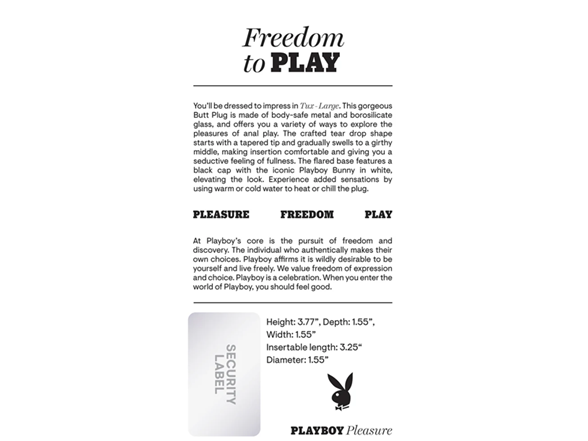 Freedom
to PLAY

You'll be dressed to impress in Tux - Large. This gorgeous Butt Plug is made of body-safe metal and borosilicate glass, and offers you a variety of ways to explore the pleasures of anal play. The crafted tear drop shape starts with a tapered tip and gradually swells to a girthy middle, making insertion comfortable and giving you a seductive feeling of fullness. The flared base features a black cap with the iconic Playboy Bunny in white, elevating the look. Experience added sensations by using warm or cold water to heat or chill the plug.

PLEASURE FREEDOM PLAY

At Playboy's core is the pursuit of freedom and discovery. The individual who authentically makes their own choices. Playboy affirms it is wildly desirable to be yourself and live freely. We value freedom of expression and choice. Playboy is a celebration. When you enter the world of Playboy, you should feel good.

SECURITY LABEL

Height: 3.77", Depth: 1.55", Width: 1.55"
Insertable length: 3.25"
Diameter: 1.55"

PLAYBOY Pleasure